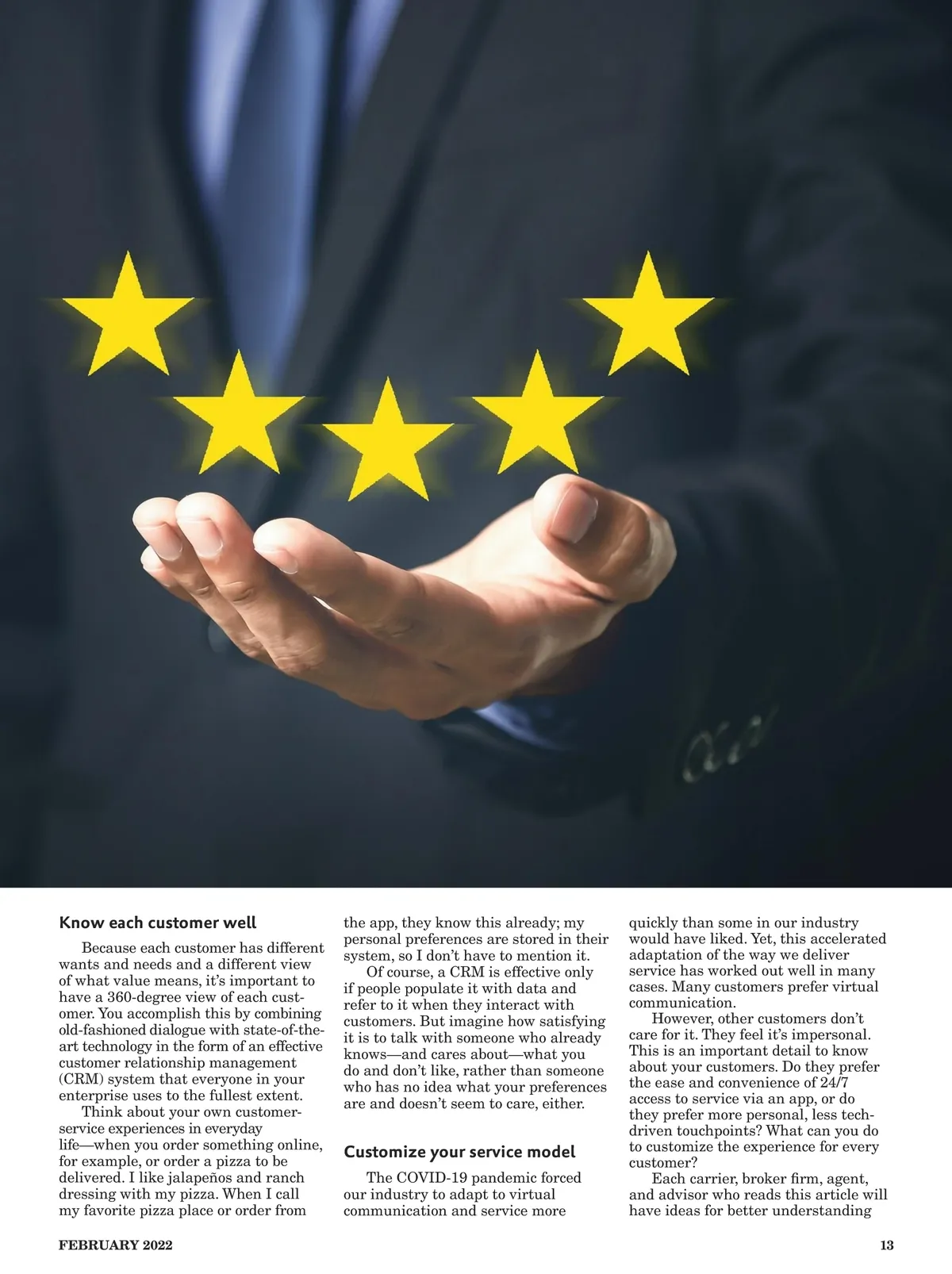 Know each customer well

Because each customer has different wants and needs and a different view of what value means, it's important to have a 360-degree view of each customer. You accomplish this by combining old-fashioned dialogue with state-of-the-art technology in the form of an effective customer relationship management (CRM) system that everyone in your enterprise uses to the fullest extent.

Think about your own customer-service experiences in everyday life—when you order something online, for example, or order a pizza to be delivered. I like jalapeños and ranch dressing with my pizza. When I call my favorite pizza place or order from the app, they know this already; my personal preferences are stored in their system, so I don't have to mention it.

Of course, a CRM is effective only if people populate it with data and refer to it when they interact with customers. But imagine how satisfying it is to talk with someone who already knows—and cares about—what you do and don't like, rather than someone who has no idea what your preferences are and doesn't seem to care, either.

Customize your service model

The COVID-19 pandemic forced our industry to adapt to virtual communication and service more quickly than some in our industry would have liked. Yet, this accelerated adaptation of the way we deliver service has worked out well in many cases. Many customers prefer virtual communication.

However, other customers don't care for it. They feel it's impersonal. This is an important detail to know about your customers. Do they prefer the ease and convenience of 24/7 access to service via an app, or do they prefer more personal, less tech-driven touchpoints? What can you do to customize the experience for every customer?

Each carrier, broker firm, agent, and advisor who reads this article will have ideas for better understanding

FEBRUARY 2022

13